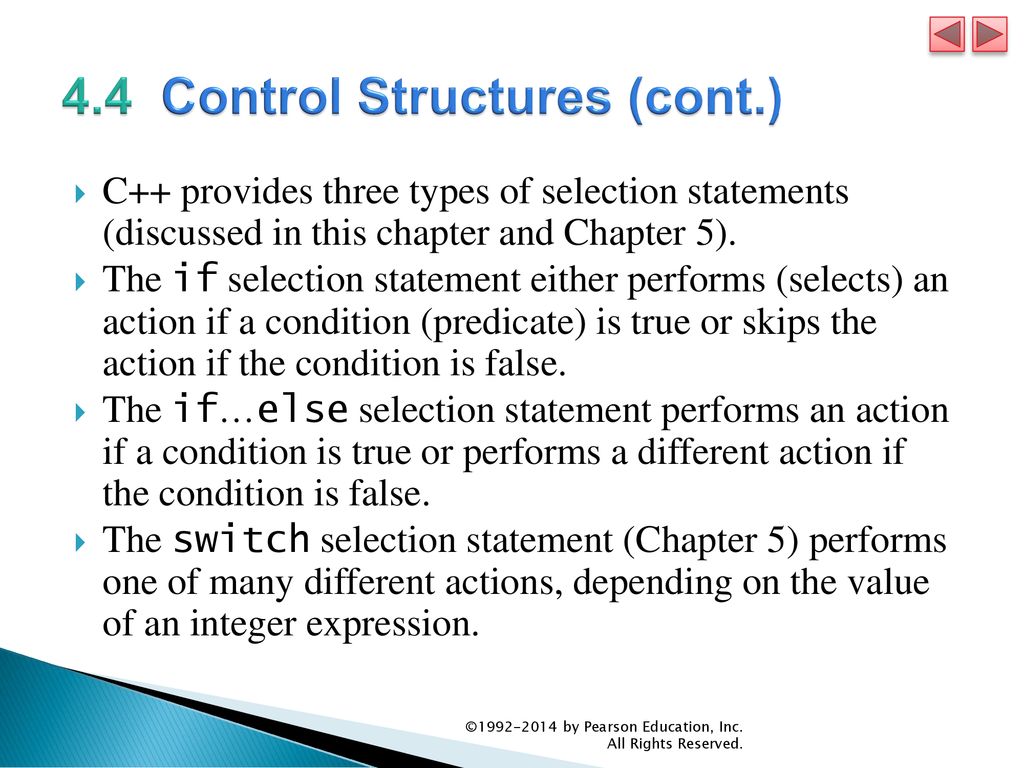 4.4 Control Structures (cont.)

C++ provides three types of selection statements (discussed in this chapter and Chapter 5).

The if selection statement either performs (selects) an action if a condition (predicate) is true or skips the action if the condition is false.

The if…else selection statement performs an action if a condition is true or performs a different action if the condition is false.

The switch selection statement (Chapter 5) performs one of many different actions, depending on the value of an integer expression.

©1992-2014 by Pearson Education, Inc. All Rights Reserved.